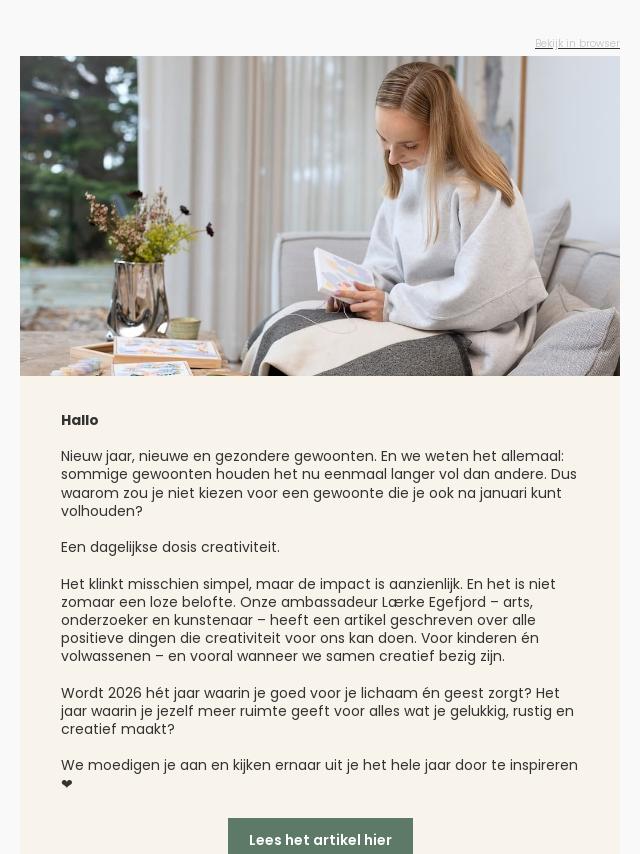 Bekijk in browser

Hallo

Nieuw jaar, nieuwe en gezondere gewoonten. En we weten het allemaal: sommige gewoonten houden het nu eenmaal langer vol dan andere. Dus waarom zou je niet kiezen voor een gewoonte die je ook na januari kunt volhouden?

Een dagelijkse dosis creativiteit.

Het klinkt misschien simpel, maar de impact is aanzienlijk. En het is niet zomaar een loze belofte. Onze ambassadeur Lærke Egefjord – arts, onderzoeker en kunstenaar – heeft een artikel geschreven over alle positieve dingen die creativiteit voor ons kan doen. Voor kinderen én volwassenen – en vooral wanneer we samen creatief bezig zijn.

Wordt 2026 hét jaar waarin je goed voor je lichaam én geest zorgt? Het jaar waarin je jezelf meer ruimte geeft voor alles wat je gelukkig, rustig en creatief maakt?

We moedigen je aan en kijken ernaar uit je het hele jaar door te inspireren ❤

Lees het artikel hier